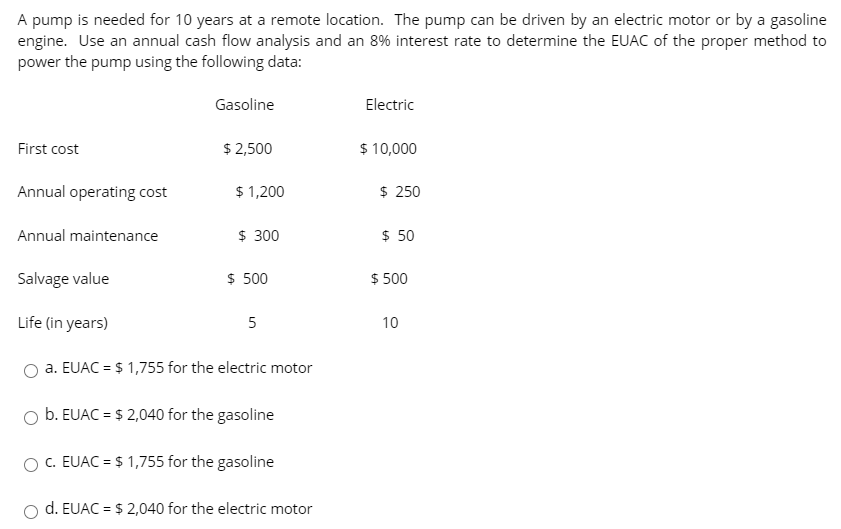 A pump is needed for 10 years at a remote location. The pump can be driven by an electric motor or by a gasoline engine. Use an annual cash flow analysis and an 8% interest rate to determine the EUAC of the proper method to power the pump using the following data:

| | Gasoline | Electric |
|---|---|---|
| First cost | \$ 2,500 | \$ 10,000 |
| Annual operating cost | \$ 1,200 | \$ 250 |
| Annual maintenance | \$ 300 | \$ 50 |
| Salvage value | \$ 500 | \$ 500 |
| Life (in years) | 5 | 10 |

a. EUAC = \$ 1,755 for the electric motor

b. EUAC = \$ 2,040 for the gasoline

c. EUAC = \$ 1,755 for the gasoline

d. EUAC = \$ 2,040 for the electric motor